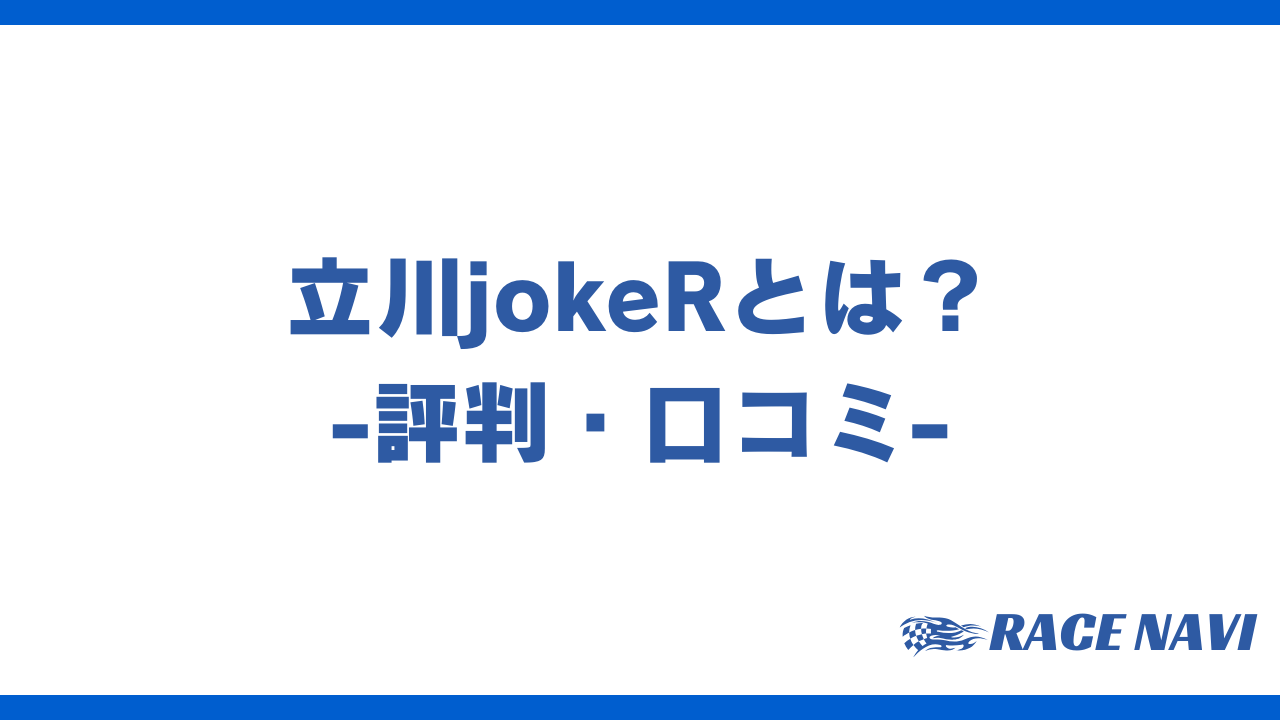 立川jokeRとは？
-評判・口コミ-

RACE NAVI